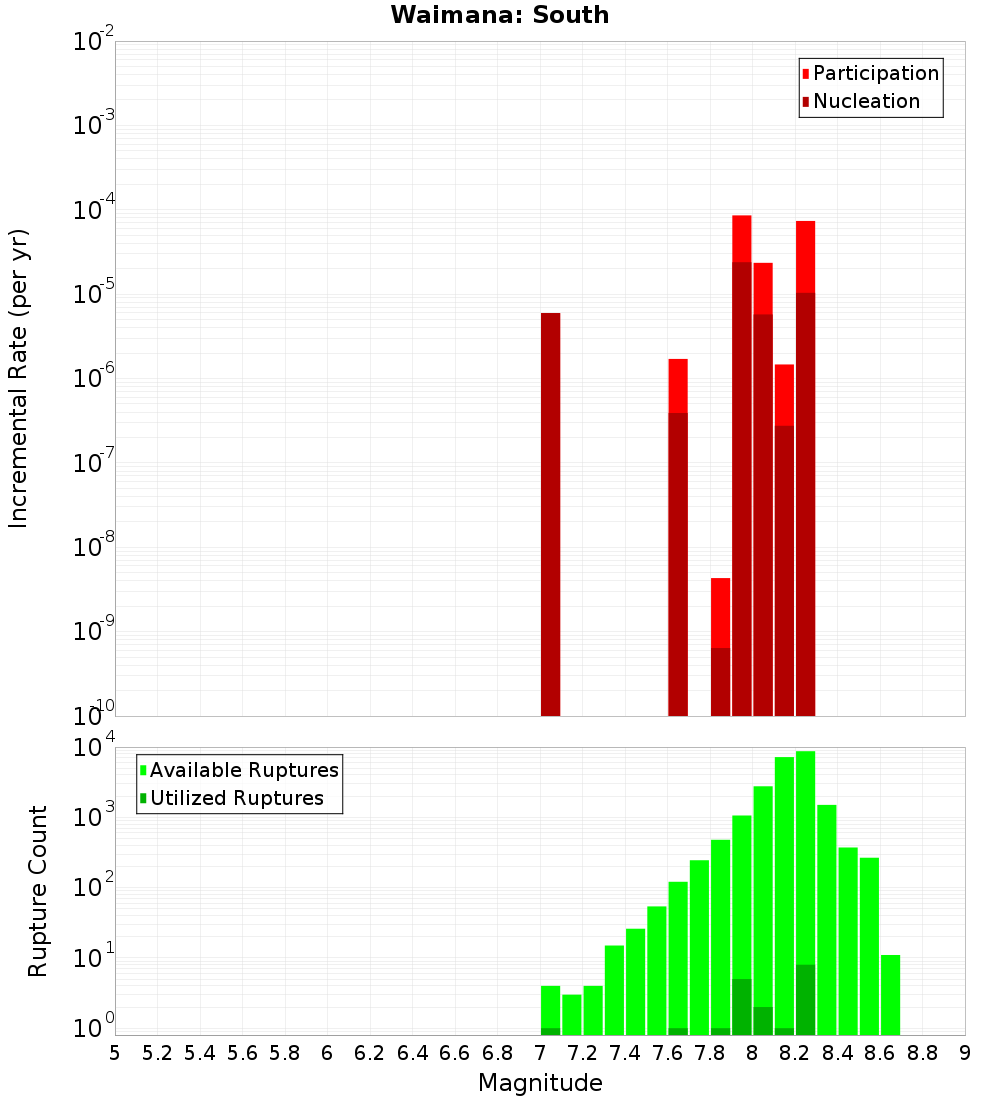 Waimana: South

Participation
Nucleation

Incremental Rate (per yr)

$10^{-2}$
$10^{-3}$
$10^{-4}$
$10^{-5}$
$10^{-6}$
$10^{-7}$
$10^{-8}$
$10^{-9}$
$10^{-10}$

Available Ruptures
Utilized Ruptures

Rupture Count

$10^{4}$
$10^{3}$
$10^{2}$
$10^{1}$
$10^{0}$

5 5.2 5.4 5.6 5.8 6 6.2 6.4 6.6 6.8 7 7.2 7.4 7.6 7.8 8 8.2 8.4 8.6 8.8 9

Magnitude